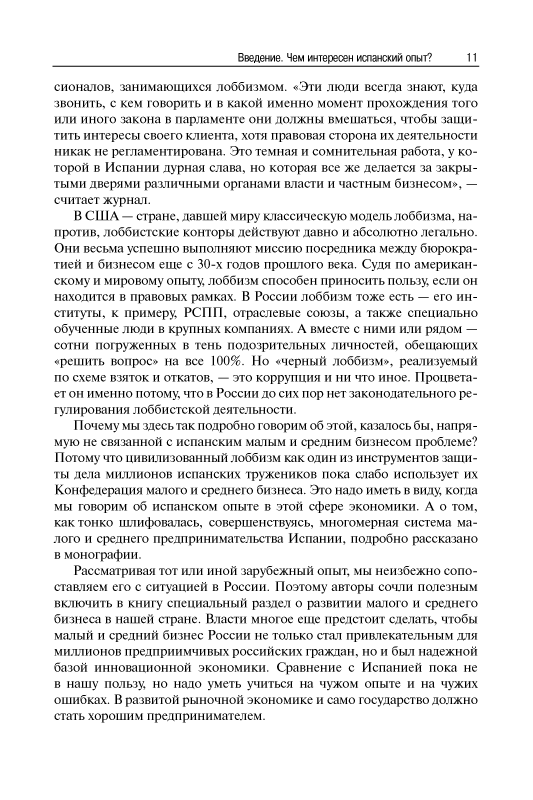 Введение. Чем интересен испанский опыт? 11

сионалов, занимающихся лоббизмом. «Эти люди всегда знают, куда звонить, с кем говорить и в какой именно момент прохождения того или иного закона в парламенте они должны вмешаться, чтобы защитить интересы своего клиента, хотя правовая сторона их деятельности никак не регламентирована. Это темная и сомнительная работа, у которой в Испании дурная слава, но которая все же делается за закрытыми дверями различными органами власти и частным бизнесом», — считает журнал.

В США — стране, давшей миру классическую модель лоббизма, напротив, лоббистские конторы действуют давно и абсолютно легально. Они весьма успешно выполняют миссию посредника между бюрократией и бизнесом еще с 30-х годов прошлого века. Судя по американскому и мировому опыту, лоббизм способен приносить пользу, если он находится в правовых рамках. В России лоббизм тоже есть — его институты, к примеру, РСПП, отраслевые союзы, а также специально обученные люди в крупных компаниях. А вместе с ними или рядом — сотни погруженных в тень подозрительных личностей, обещающих «решить вопрос» на все 100%. Но «черный лоббизм», реализуемый по схеме взяток и откатов, — это коррупция и ни что иное. Процветает он именно потому, что в России до сих пор нет законодательного регулирования лоббистской деятельности.

Почему мы здесь так подробно говорим об этой, казалось бы, напрямую не связанной с испанским малым и средним бизнесом проблеме? Потому что цивилизованный лоббизм как один из инструментов защиты дела миллионов испанских тружеников пока слабо использует их Конфедерация малого и среднего бизнеса. Это надо иметь в виду, когда мы говорим об испанском опыте в этой сфере экономики. А о том, как тонко шлифовалась, совершенствуясь, многомерная система малого и среднего предпринимательства Испании, подробно рассказано в монографии.

Рассматривая тот или иной зарубежный опыт, мы неизбежно сопоставляем его с ситуацией в России. Поэтому авторы сочли полезным включить в книгу специальный раздел о развитии малого и среднего бизнеса в нашей стране. Власти многое еще предстоит сделать, чтобы малый и средний бизнес России не только стал привлекательным для миллионов предприимчивых российских граждан, но и был надежной базой инновационной экономики. Сравнение с Испанией пока не в нашу пользу, но надо уметь учиться на чужом опыте и на чужих ошибках. В развитой рыночной экономике и само государство должно стать хорошим предпринимателем.